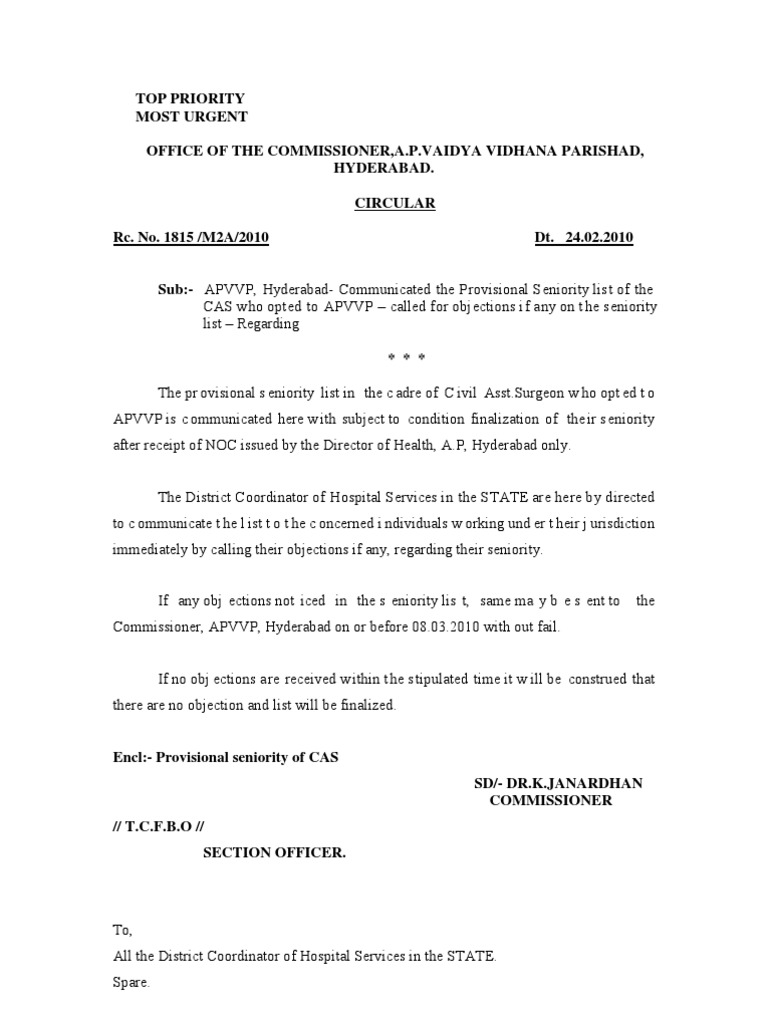 TOP PRIORITY
MOST URGENT

OFFICE OF THE COMMISSIONER,A.P.VAIDYA VIDHANA PARISHAD, HYDERABAD.

CIRCULAR

Rc. No. 1815 /M2A/2010 Dt. 24.02.2010

Sub:- APVVP, Hyderabad- Communicated the Provisional Seniority list of the CAS who opted to APVVP – called for objections if any on the seniority list – Regarding

* * *

The provisional seniority list in the cadre of Civil Asst.Surgeon who opted to APVVP is communicated here with subject to condition finalization of their seniority after receipt of NOC issued by the Director of Health, A.P, Hyderabad only.

The District Coordinator of Hospital Services in the STATE are here by directed to communicate the list to the concerned individuals working under their jurisdiction immediately by calling their objections if any, regarding their seniority.

If any objections noticed in the seniority list, same may be sent to the Commissioner, APVVP, Hyderabad on or before 08.03.2010 with out fail.

If no objections are received within the stipulated time it will be construed that there are no objection and list will be finalized.

Encl:- Provisional seniority of CAS

SD/- DR.K.JANARDHAN
COMMISSIONER

// T.C.F.B.O //

SECTION OFFICER.

To,
All the District Coordinator of Hospital Services in the STATE.
Spare.